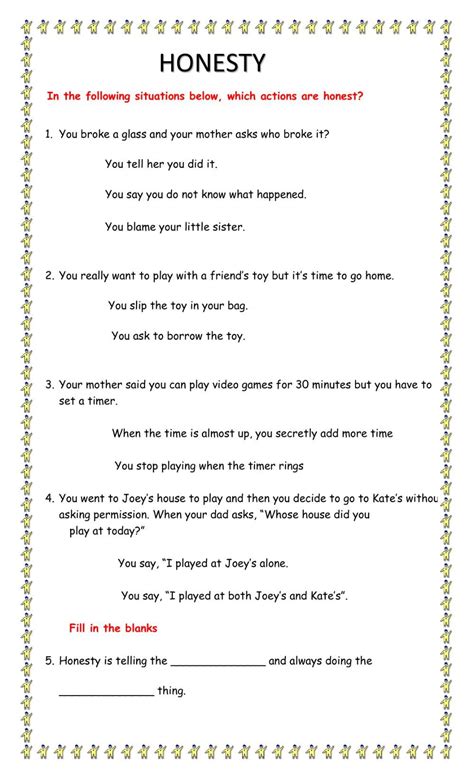 HONESTY

In the following situations below, which actions are honest?

1. You broke a glass and your mother asks who broke it?

You tell her you did it.

You say you do not know what happened.

You blame your little sister.

2. You really want to play with a friend's toy but it's time to go home.

You slip the toy in your bag.

You ask to borrow the toy.

3. Your mother said you can play video games for 30 minutes but you have to set a timer.

When the time is almost up, you secretly add more time

You stop playing when the timer rings

4. You went to Joey's house to play and then you decide to go to Kate's withou asking permission. When your dad asks, "Whose house did you play at today?"

You say, "I played at Joey's alone.

You say, "I played at both Joey's and Kate's".

Fill in the blanks

5. Honesty is telling the ______________ and always doing the

______________ thing.